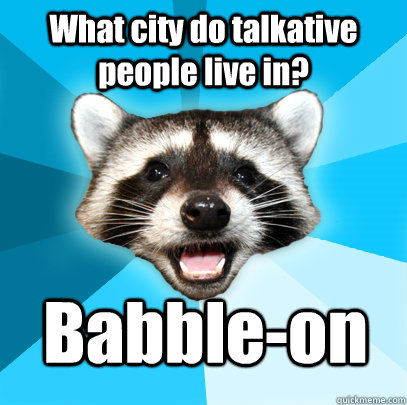 What city do talkative people live in?

Babble-on

quickmeme.com